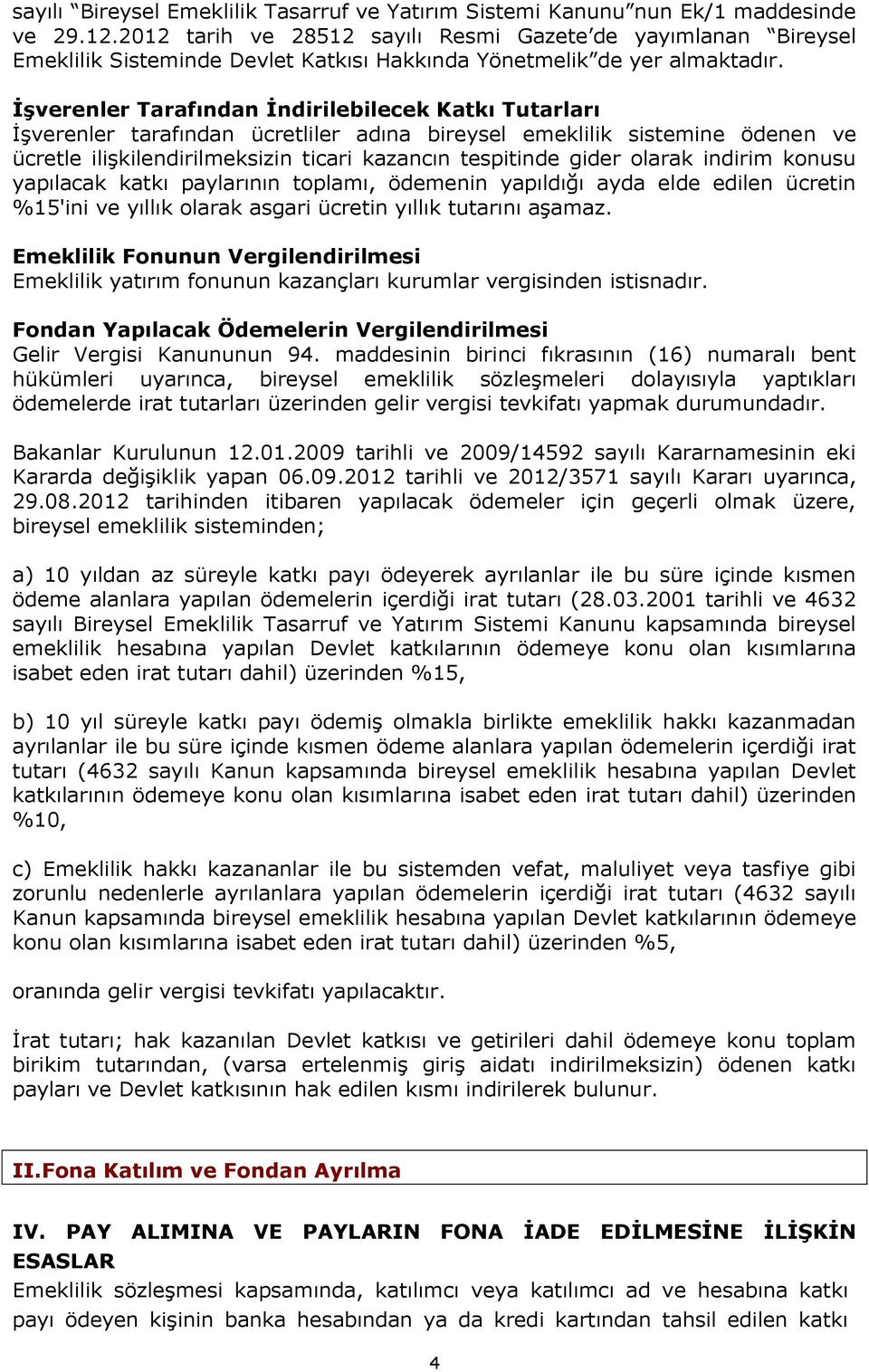 sayılı “Bireysel Emeklilik Tasarruf ve Yatırım Sistemi Kanunu”nun Ek/1 maddesinde ve 29.12.2012 tarih ve 28512 sayılı Resmi Gazete’de yayımlanan “Bireysel Emeklilik Sisteminde Devlet Katkısı Hakkında Yönetmelik”de yer almaktadır.

İşverenler Tarafından İndirilebilecek Katkı Tutarları
İşverenler tarafından ücretliler adına bireysel emeklilik sistemine ödenen ve ücretle ilişkilendirilmeksizin ticari kazancın tespitinde gider olarak indirim konusu yapılacak katkı paylarının toplamı, ödemenin yapıldığı ayda elde edilen ücretin %15'ini ve yıllık olarak asgari ücretin yıllık tutarını aşamaz.

Emeklilik Fonunun Vergilendirilmesi
Emeklilik yatırım fonunun kazançları kurumlar vergisinden istisnadır.

Fondan Yapılacak Ödemelerin Vergilendirilmesi
Gelir Vergisi Kanununun 94. maddesinin birinci fıkrasının (16) numaralı bent hükümleri uyarınca, bireysel emeklilik sözleşmeleri dolayısıyla yaptıkları ödemelerde irat tutarları üzerinden gelir vergisi tevkifatı yapmak durumundadır.

Bakanlar Kurulunun 12.01.2009 tarihli ve 2009/14592 sayılı Kararnamesinin eki Kararda değişiklik yapan 06.09.2012 tarihli ve 2012/3571 sayılı Kararı uyarınca, 29.08.2012 tarihinden itibaren yapılacak ödemeler için geçerli olmak üzere, bireysel emeklilik sisteminden;

a) 10 yıldan az süreyle katkı payı ödeyerek ayrılanlar ile bu süre içinde kısmen ödeme alanlara yapılan ödemelerin içerdiği irat tutarı (28.03.2001 tarihli ve 4632 sayılı Bireysel Emeklilik Tasarruf ve Yatırım Sistemi Kanunu kapsamında bireysel emeklilik hesabına yapılan Devlet katkılarının ödemeye konu olan kısımlarına isabet eden irat tutarı dahil) üzerinden %15,

b) 10 yıl süreyle katkı payı ödemiş olmakla birlikte emeklilik hakkı kazanmadan ayrılanlar ile bu süre içinde kısmen ödeme alanlara yapılan ödemelerin içerdiği irat tutarı (4632 sayılı Kanun kapsamında bireysel emeklilik hesabına yapılan Devlet katkılarının ödemeye konu olan kısımlarına isabet eden irat tutarı dahil) üzerinden %10,

c) Emeklilik hakkı kazananlar ile bu sistemden vefat, maluliyet veya tasfiye gibi zorunlu nedenlerle ayrılanlara yapılan ödemelerin içerdiği irat tutarı (4632 sayılı Kanun kapsamında bireysel emeklilik hesabına yapılan Devlet katkılarının ödemeye konu olan kısımlarına isabet eden irat tutarı dahil) üzerinden %5,

oranında gelir vergisi tevkifatı yapılacaktır.

İrat tutarı; hak kazanılan Devlet katkısı ve getirileri dahil ödemeye konu toplam birikim tutarından, (varsa ertelenmiş giriş aidatı indirilmeksizin) ödenen katkı payları ve Devlet katkısının hak edilen kısmı indirilerek bulunur.

II.Fona Katılım ve Fondan Ayrılma

IV. PAY ALIMINA VE PAYLARIN FONA İADE EDİLMESİNE İLİŞKİN ESASLAR
Emeklilik sözleşmesi kapsamında, katılımcı veya katılımcı ad ve hesabına katkı payı ödeyen kişinin banka hesabından ya da kredi kartından tahsil edilen katkı

4